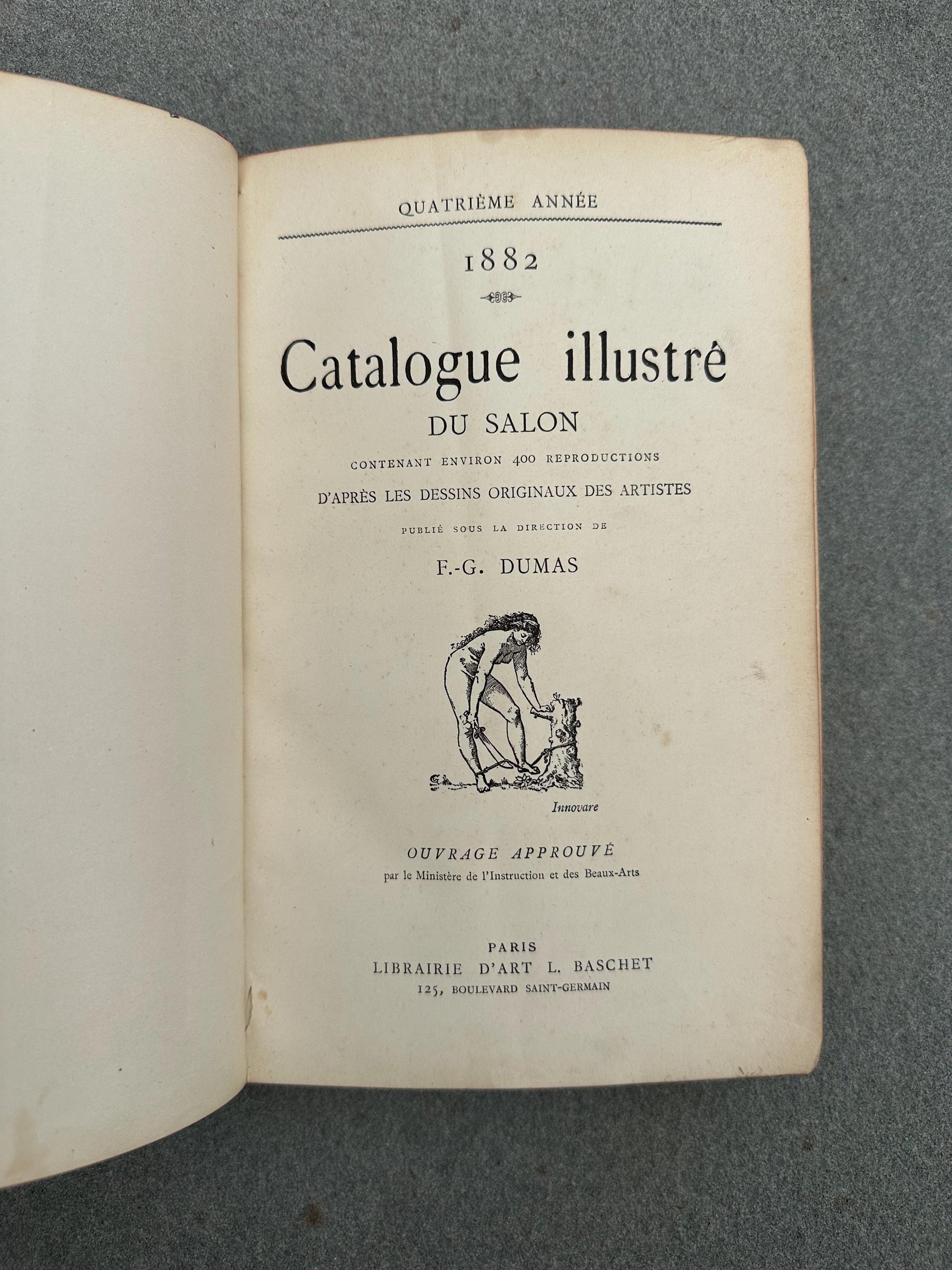 QUATRIÈME ANNÉE

1882

Catalogue illustré

DU SALON

CONTENANT ENVIRON 400 REPRODUCTIONS

D'APRÈS LES DESSINS ORIGINAUX DES ARTISTES

PUBLIÉ SOUS LA DIRECTION DE

F.-G. DUMAS

Innovare

OUVRAGE APPROUVÉ

par le Ministère de l'Instruction et des Beaux-Arts

PARIS

LIBRAIRIE D'ART L. BASCHET

125, BOULEVARD SAINT-GERMAIN